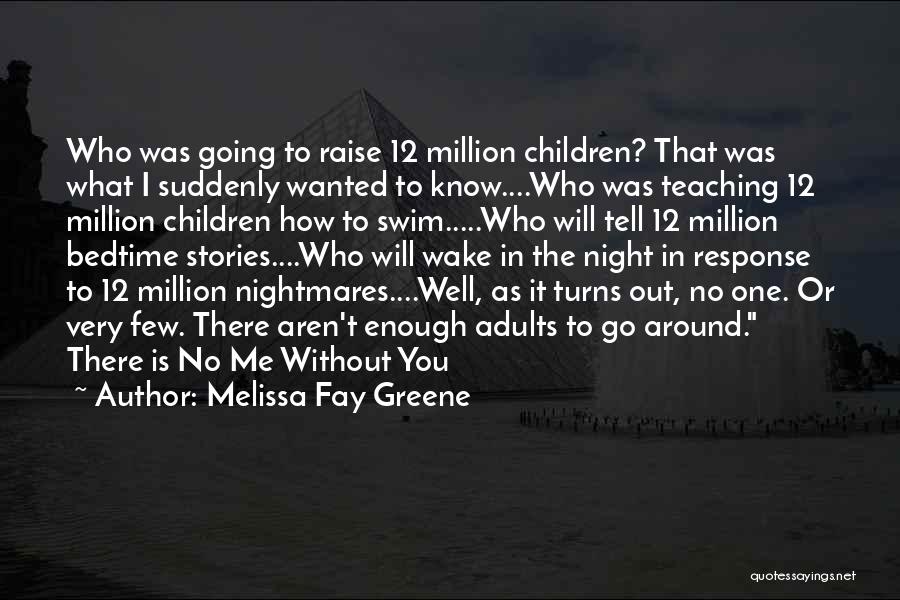 Who was going to raise 12 million children? That was what I suddenly wanted to know....Who was teaching 12 million children how to swim.....Who will tell 12 million bedtime stories....Who will wake in the night in response to 12 million nightmares....Well, as it turns out, no one. Or very few. There aren't enough adults to go around."
There is No Me Without You
~ Author: Melissa Fay Greene

quotessayings.net